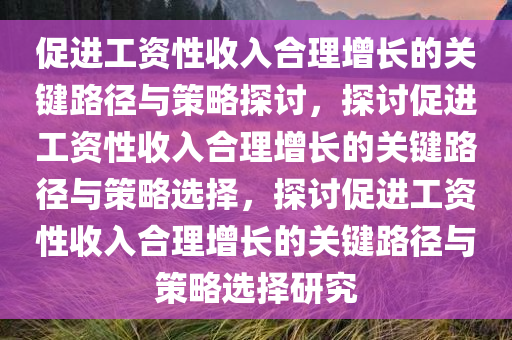 促进工资性收入合理增长的关键路径与策略探讨，探讨促进工资性收入合理增长的关键路径与策略选择，探讨促进工资性收入合理增长的关键路径与策略选择研究